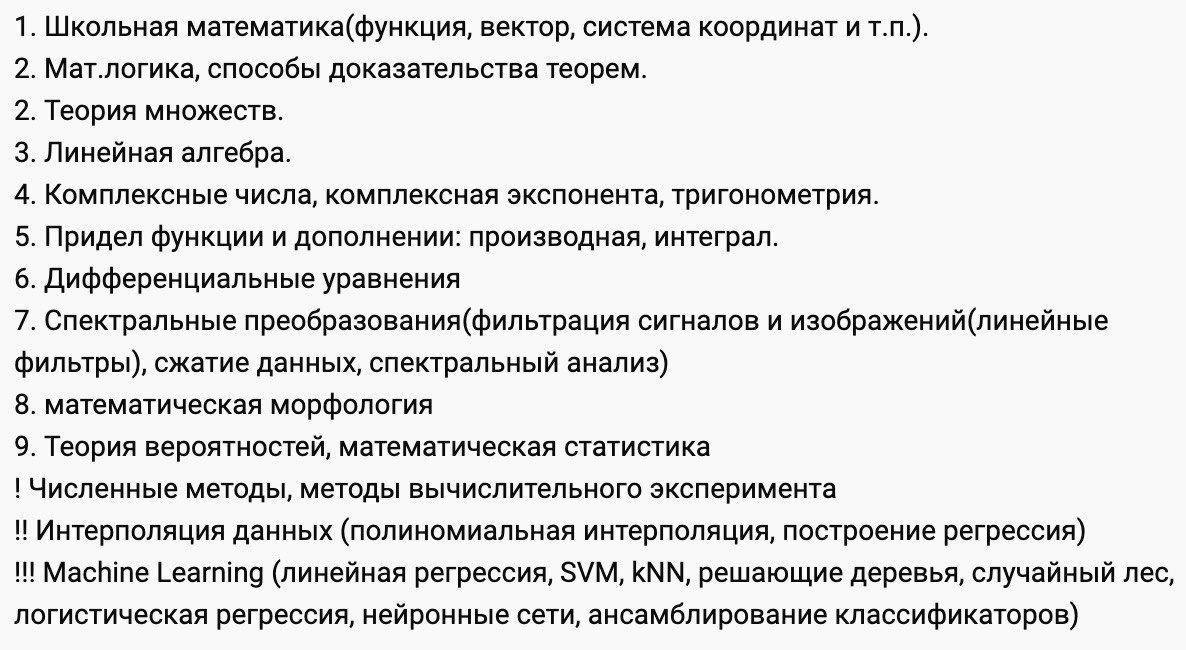 1. Школьная математика(функция, вектор, система координат и т.п.).
2. Мат.логика, способы доказательства теорем.
2. Теория множеств.
3. Линейная алгебра.
4. Комплексные числа, комплексная экспонента, тригонометрия.
5. Придел функции и дополнении: производная, интеграл.
6. Дифференциальные уравнения
7. Спектральные преобразования(фильтрация сигналов и изображений(линейные фильтры), сжатие данных, спектральный анализ)
8. математическая морфология
9. Теория вероятностей, математическая статистика
! Численные методы, методы вычислительного эксперимента
!! Интерполяция данных (полиномиальная интерполяция, построение регрессия)
!!! Machine Learning (линейная регрессия, SVM, kNN, решающие деревья, случайный лес, логистическая регрессия, нейронные сети, ансамблирование классификаторов)